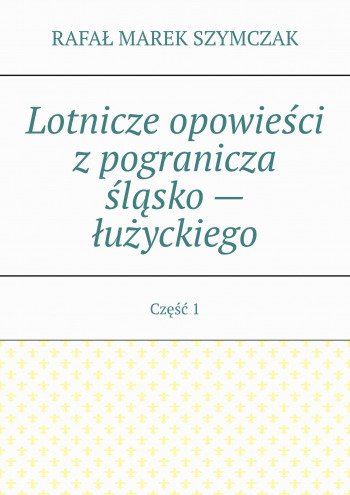 RAFAŁ MAREK SZYMCZAK

Lotnicze opowieści z pogranicza śląsko — łużyckiego

Część 1